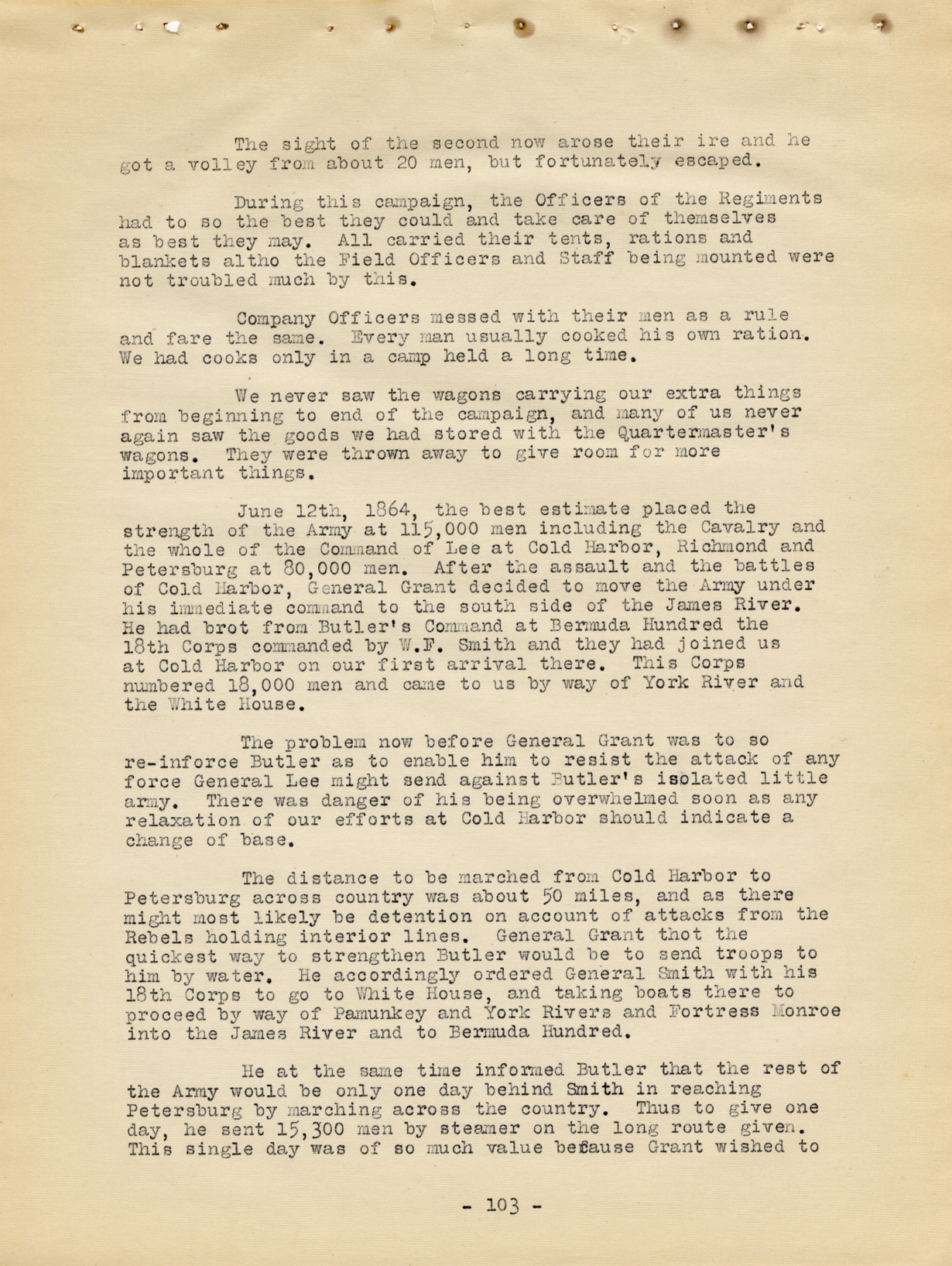 The sight of the second now arose their ire and he got a volley from about 20 men, but fortunately escaped.

During this campaign, the Officers of the Regiments had to so the best they could and take care of themselves as best they may. All carried their tents, rations and blankets altho the Field Officers and Staff being mounted were not troubled much by this.

Company Officers messed with their men as a rule and fare the same. Every man usually cooked his own ration. We had cooks only in a camp held a long time.

We never saw the wagons carrying our extra things from beginning to end of the campaign, and many of us never again saw the goods we had stored with the Quartermaster's wagons. They were thrown away to give room for more important things.

June 12th, 1864, the best estimate placed the strength of the Army at 115,000 men including the Cavalry and the whole of the Command of Lee at Cold Harbor, Richmond and Petersburg at 80,000 men. After the assault and the battles of Cold Harbor, General Grant decided to move the Army under his immediate command to the south side of the James River. He had brot from Butler's Command at Bermuda Hundred the 18th Corps commanded by W.F. Smith and they had joined us at Cold Harbor on our first arrival there. This Corps numbered 18,000 men and came to us by way of York River and the White House.

The problem now before General Grant was to so re-inforce Butler as to enable him to resist the attack of any force General Lee might send against Butler's isolated little army. There was danger of his being overwhelmed soon as any relaxation of our efforts at Cold Harbor should indicate a change of base.

The distance to be marched from Cold Harbor to Petersburg across country was about 50 miles, and as there might most likely be detention on account of attacks from the Rebels holding interior lines. General Grant thot the quickest way to strengthen Butler would be to send troops to him by water. He accordingly ordered General Smith with his 18th Corps to go to White House, and taking boats there to proceed by way of Pamunkey and York Rivers and Fortress Monroe into the James River and to Bermuda Hundred.

He at the same time informed Butler that the rest of the Army would be only one day behind Smith in reaching Petersburg by marching across the country. Thus to give one day, he sent 15,300 men by steamer on the long route given. This single day was of so much value because Grant wished to

- 103 -